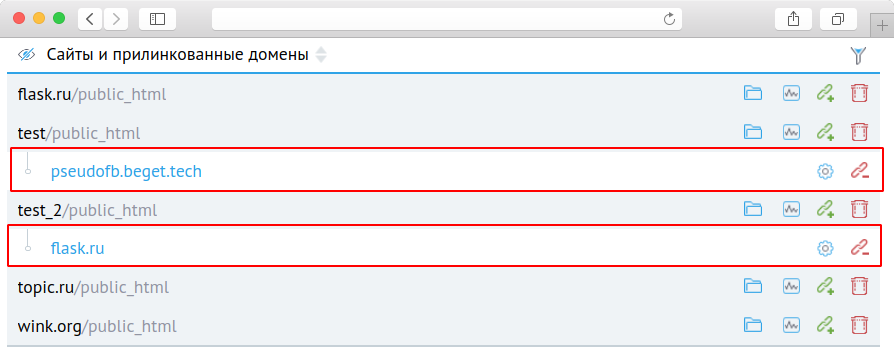 Сайты и прилинкованные домены

flask.ru/public_html

test/public_html

pseudofb.beget.tech

test_2/public_html

flask.ru

topic.ru/public_html

wink.org/public_html